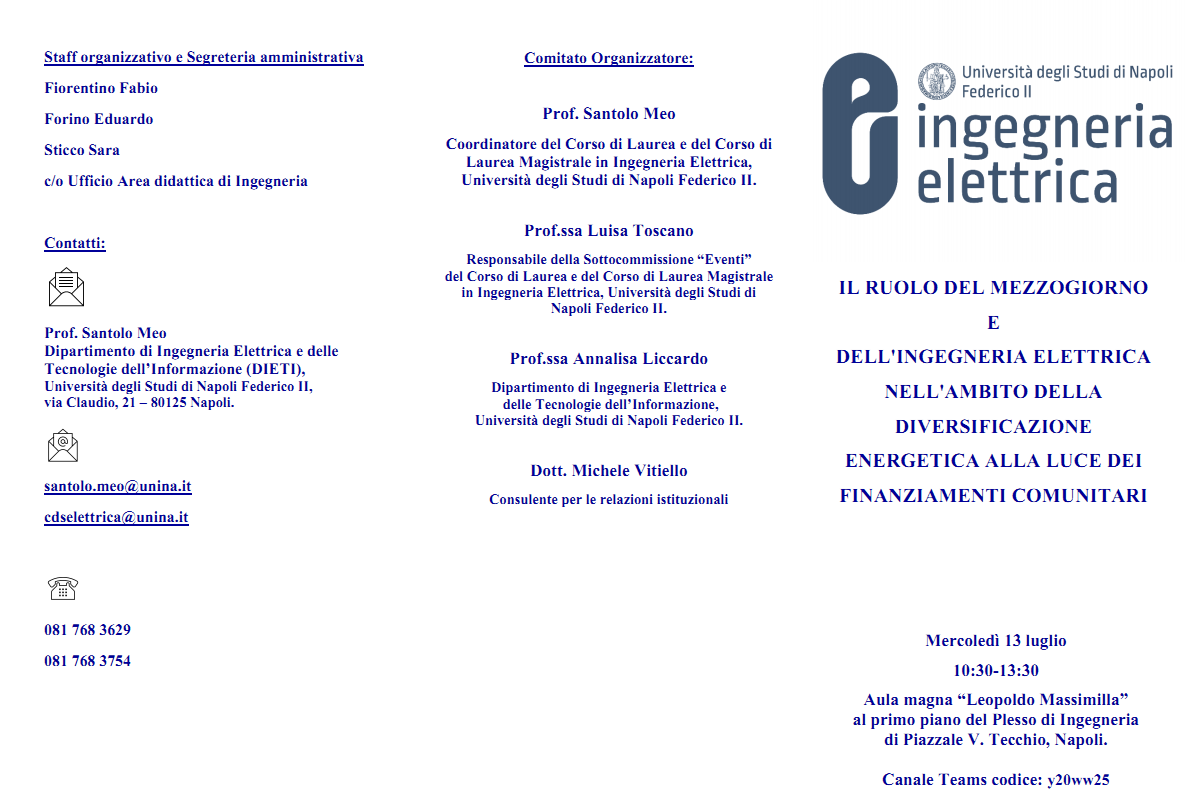 Staff organizzativo e Segreteria amministrativa

Fiorentino Fabio

Forino Eduardo

Sticco Sara

c/o Ufficio Area didattica di Ingegneria

Contatti:

Prof. Santolo Meo
Dipartimento di Ingegneria Elettrica e delle
Tecnologie dell'Informazione (DIETI),
Università degli Studi di Napoli Federico II,
via Claudio, 21 – 80125 Napoli.

santolo.meo@unina.it

cdselettrica@unina.it

081 768 3629

081 768 3754

Comitato Organizzatore:

Prof. Santolo Meo

Coordinatore del Corso di Laurea e del Corso di Laurea Magistrale in Ingegneria Elettrica, Università degli Studi di Napoli Federico II.

Prof.ssa Luisa Toscano

Responsabile della Sottocommissione "Eventi" del Corso di Laurea e del Corso di Laurea Magistrale in Ingegneria Elettrica, Università degli Studi di Napoli Federico II.

Prof.ssa Annalisa Liccardo

Dipartimento di Ingegneria Elettrica e delle Tecnologie dell'Informazione, Università degli Studi di Napoli Federico II.

Dott. Michele Vitiello

Consulente per le relazioni istituzionali

Università degli Studi di Napoli
Federico II

ingegneria
elettrica

IL RUOLO DEL MEZZOGIORNO
E
DELL'INGEGNERIA ELETTRICA
NELL'AMBITO DELLA
DIVERSIFICAZIONE
ENERGETICA ALLA LUCE DEI
FINANZIAMENTI COMUNITARI

Mercoledì 13 luglio
10:30-13:30

Aula magna "Leopoldo Massimilla"
al primo piano del Plesso di Ingegneria
di Piazzale V. Tecchio, Napoli.

Canale Teams codice: y20ww25